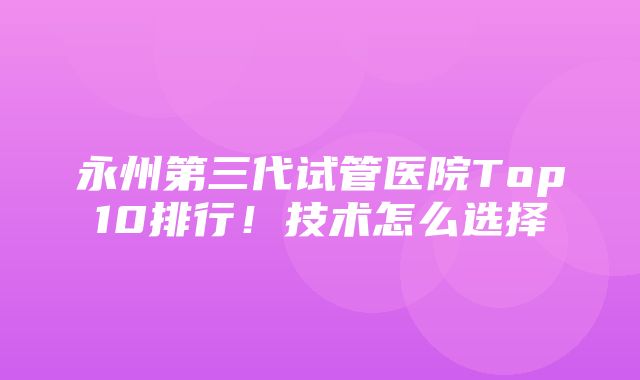 永州第三代试管医院Top10排行！技术怎么选择